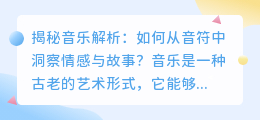 揭秘音乐解析：如何从音符中洞察情感与故事？音乐是一种古老的艺术形式，它能够...